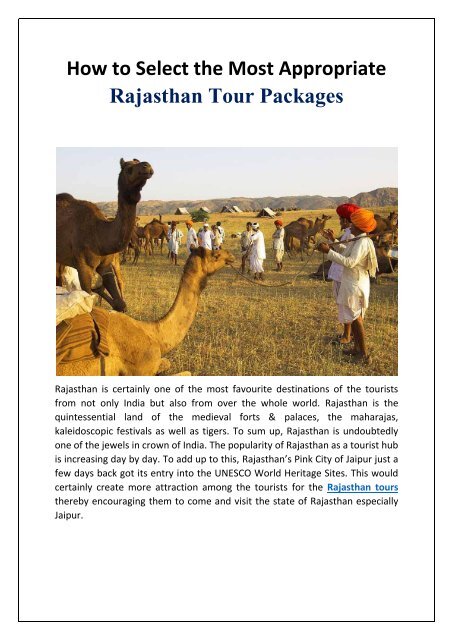 How to Select the Most Appropriate
Rajasthan Tour Packages

Rajasthan is certainly one of the most favourite destinations of the tourists from not only India but also from over the whole world. Rajasthan is the quintessential land of the medieval forts & palaces, the maharajas, kaleidoscopic festivals as well as tigers. To sum up, Rajasthan is undoubtedly one of the jewels in crown of India. The popularity of Rajasthan as a tourist hub is increasing day by day. To add up to this, Rajasthan's Pink City of Jaipur just a few days back got its entry into the UNESCO World Heritage Sites. This would certainly create more attraction among the tourists for the Rajasthan tours thereby encouraging them to come and visit the state of Rajasthan especially Jaipur.